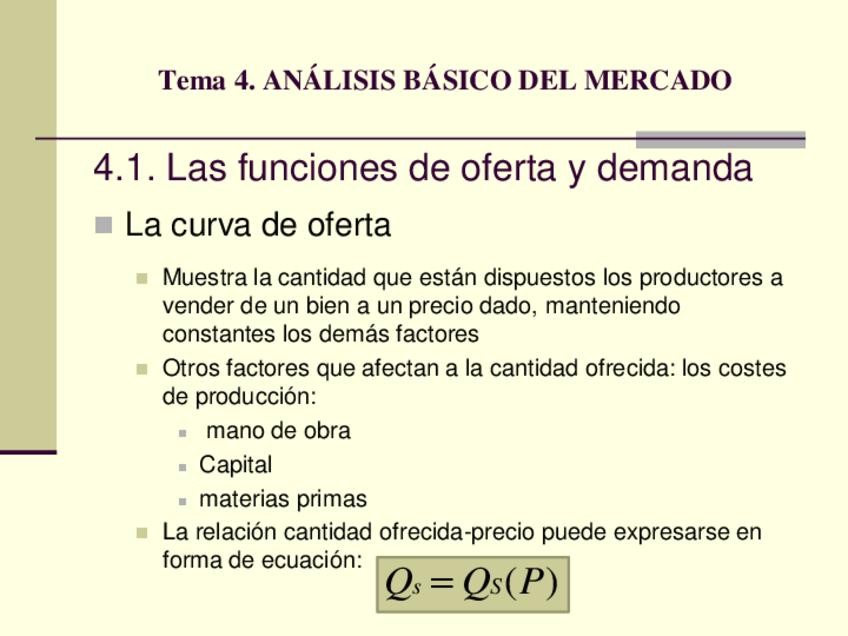 Tema 4. ANÁLISIS BÁSICO DEL MERCADO

4.1. Las funciones de oferta y demanda

La curva de oferta

Muestra la cantidad que están dispuestos los productores a vender de un bien a un precio dado, manteniendo constantes los demás factores

Otros factores que afectan a la cantidad ofrecida: los costes de producción:

mano de obra

Capital

materias primas

La relación cantidad ofrecida-precio puede expresarse en forma de ecuación: $Q_s = Q_S(P)$